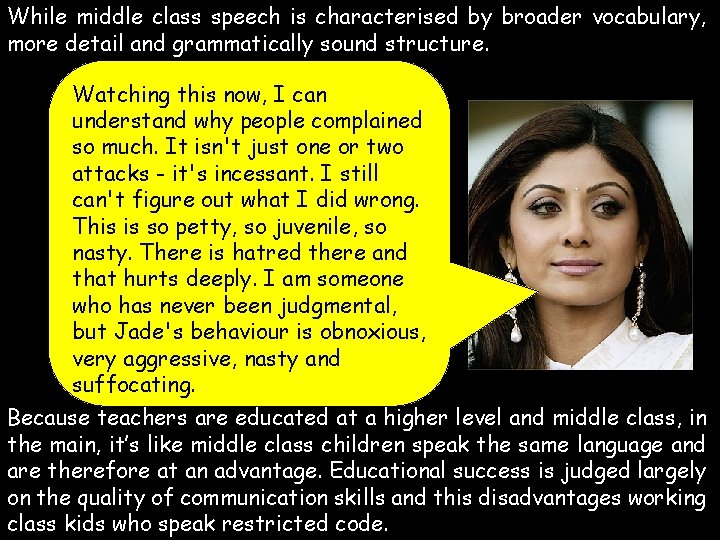 While middle class speech is characterised by broader vocabulary, more detail and grammatically sound structure.

Watching this now, I can understand why people complained so much. It isn't just one or two attacks - it's incessant. I still can't figure out what I did wrong. This is so petty, so juvenile, so nasty. There is hatred there and that hurts deeply. I am someone who has never been judgmental, but Jade's behaviour is obnoxious, very aggressive, nasty and suffocating.

Because teachers are educated at a higher level and middle class, in the main, it's like middle class children speak the same language and are therefore at an advantage. Educational success is judged largely on the quality of communication skills and this disadvantages working class kids who speak restricted code.